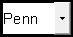 Penn